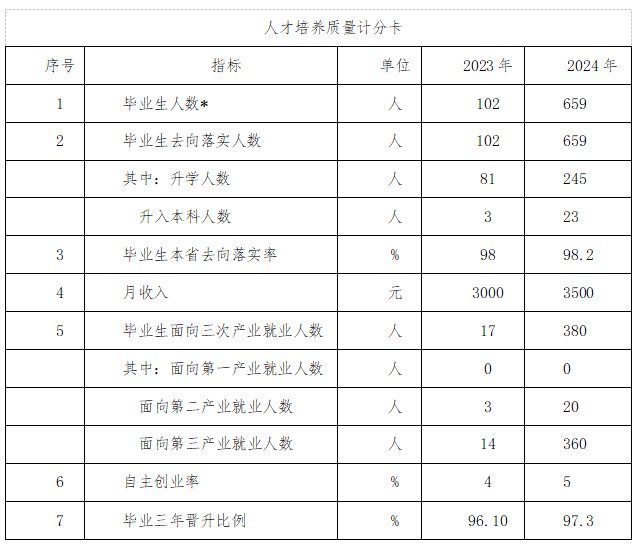 人才培养质量计分卡

| 序号 | 指标 | 单位 | 2023 年 | 2024 年 |
|---|---|---|---|---|
| 1 | 毕业生人数* | 人 | 102 | 659 |
| 2 | 毕业生去向落实人数 | 人 | 102 | 659 |
| | 其中：升学人数 | 人 | 81 | 245 |
| | 升入本科人数 | 人 | 3 | 23 |
| 3 | 毕业生本省去向落实率 | % | 98 | 98.2 |
| 4 | 月收入 | 元 | 3000 | 3500 |
| 5 | 毕业生面向三次产业就业人数 | 人 | 17 | 380 |
| | 其中：面向第一产业就业人数 | 人 | 0 | 0 |
| | 面向第二产业就业人数 | 人 | 3 | 20 |
| | 面向第三产业就业人数 | 人 | 14 | 360 |
| 6 | 自主创业率 | % | 4 | 5 |
| 7 | 毕业三年晋升比例 | % | 96.10 | 97.3 |